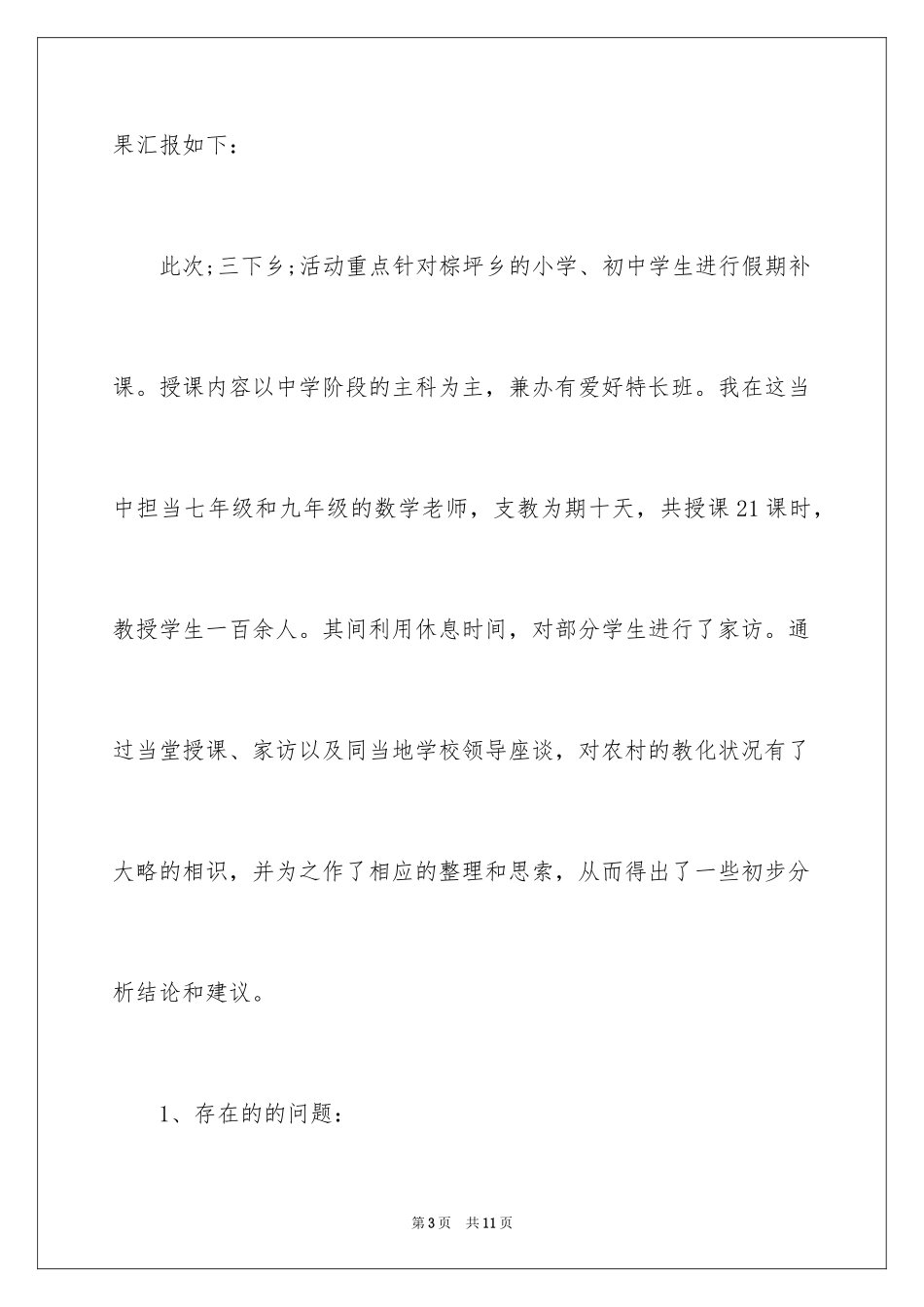 果汇报如下：

此次;三下乡;活动重点针对棕坪乡的小学、初中学生进行假期补课。授课内容以中学阶段的主科为主，兼办有爱好特长班。我在这当中担当七年级和九年级的数学老师，支教为期十天，共授课21课时，教授学生一百余人。其间利用休息时间，对部分学生进行了家访。通过当堂授课、家访以及同当地学校领导座谈，对农村的教化状况有了大略的相识，并为之作了相应的整理和思索，从而得出了一些初步分析结论和建议。

1、存在的的问题：

第3页 共11页